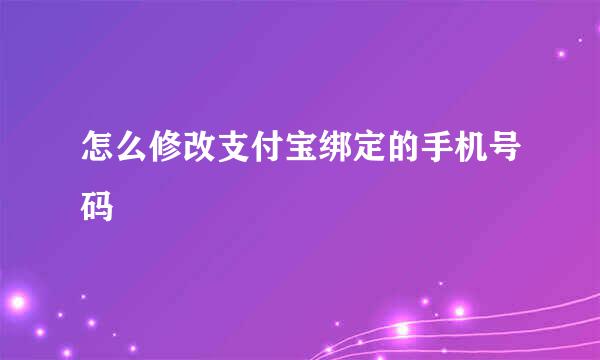 怎么修改支付宝绑定的手机号码